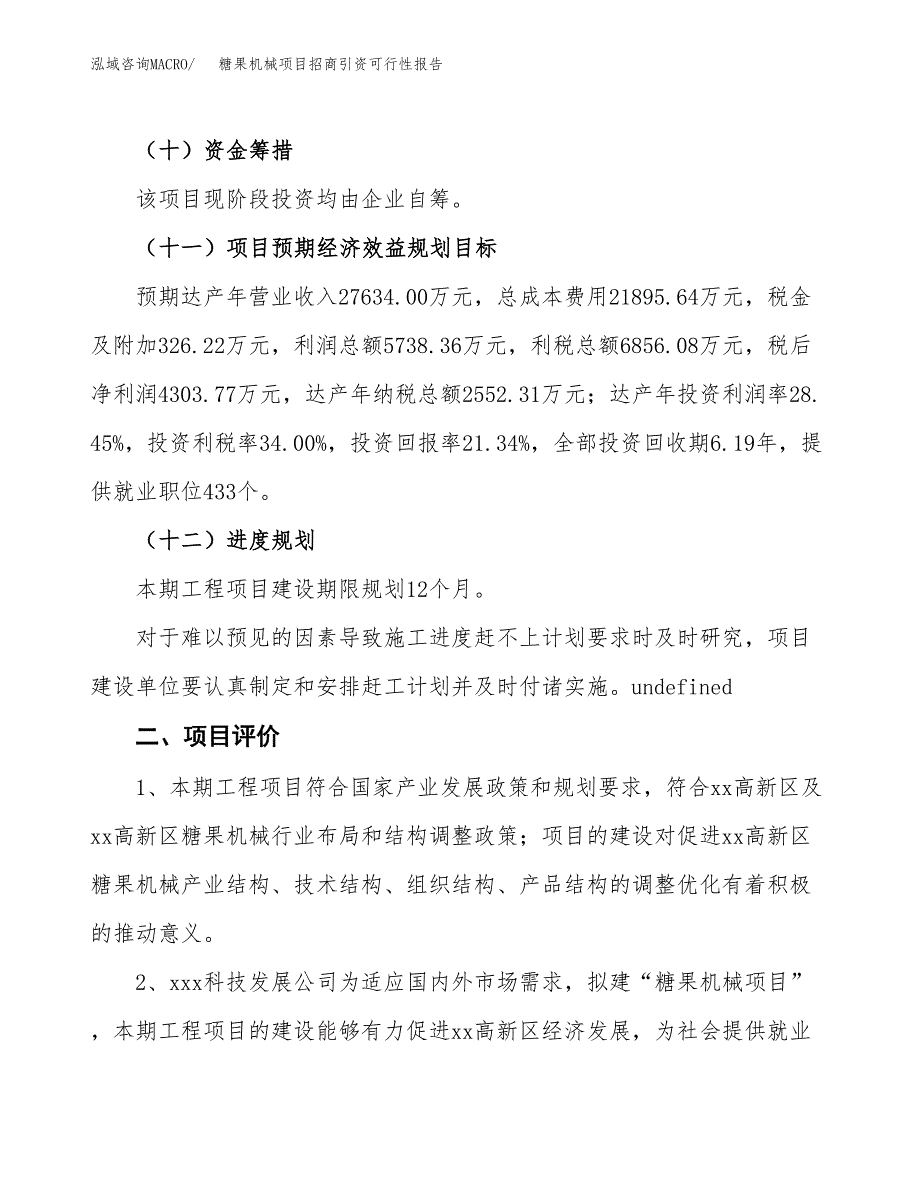 泓域咨询MACRO/　　糖果机械项目招商引资可行性报告

（十）资金筹措

该项目现阶段投资均由企业自筹。

（十一）项目预期经济效益规划目标

预期达产年营业收入27634.00万元，总成本费用21895.64万元，税金及附加326.22万元，利润总额5738.36万元，利税总额6856.08万元，税后净利润4303.77万元，达产年纳税总额2552.31万元；达产年投资利润率28.45%，投资利税率34.00%，投资回报率21.34%，全部投资回收期6.19年，提供就业职位433个。

（十二）进度规划

本期工程项目建设期限规划12个月。

对于难以预见的因素导致施工进度赶不上计划要求时及时研究，项目建设单位要认真制定和安排赶工计划并及时付诸实施。undefined

二、项目评价

1、本期工程项目符合国家产业发展政策和规划要求，符合xx高新区及xx高新区糖果机械行业布局和结构调整政策；项目的建设对促进xx高新区糖果机械产业结构、技术结构、组织结构、产品结构的调整优化有着积极的推动意义。

2、xxx科技发展公司为适应国内外市场需求，拟建“糖果机械项目”，本期工程项目的建设能够有力促进xx高新区经济发展，为社会提供就业